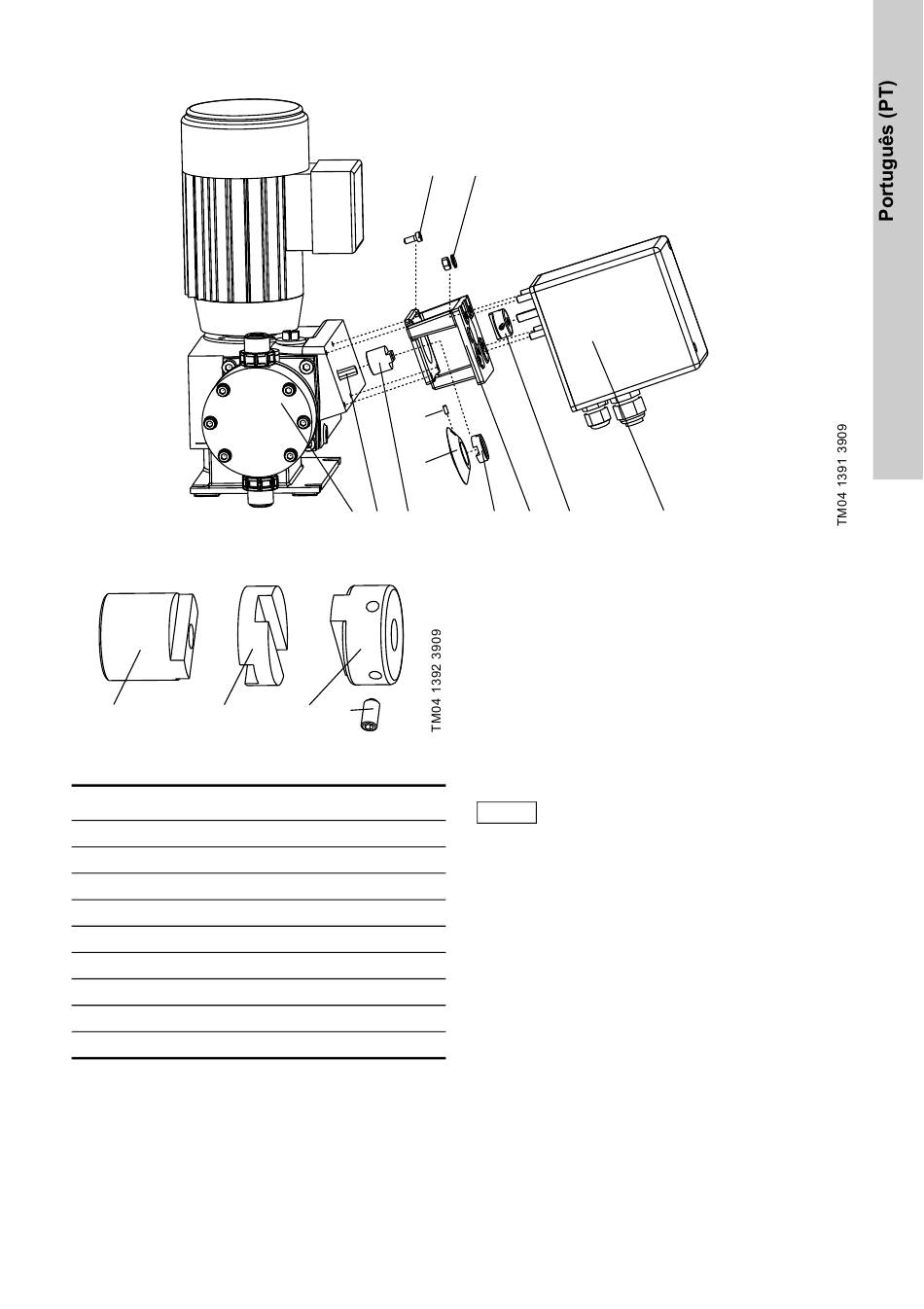 Português (PT)

TM04 1391 3909

TM04 1392 3909